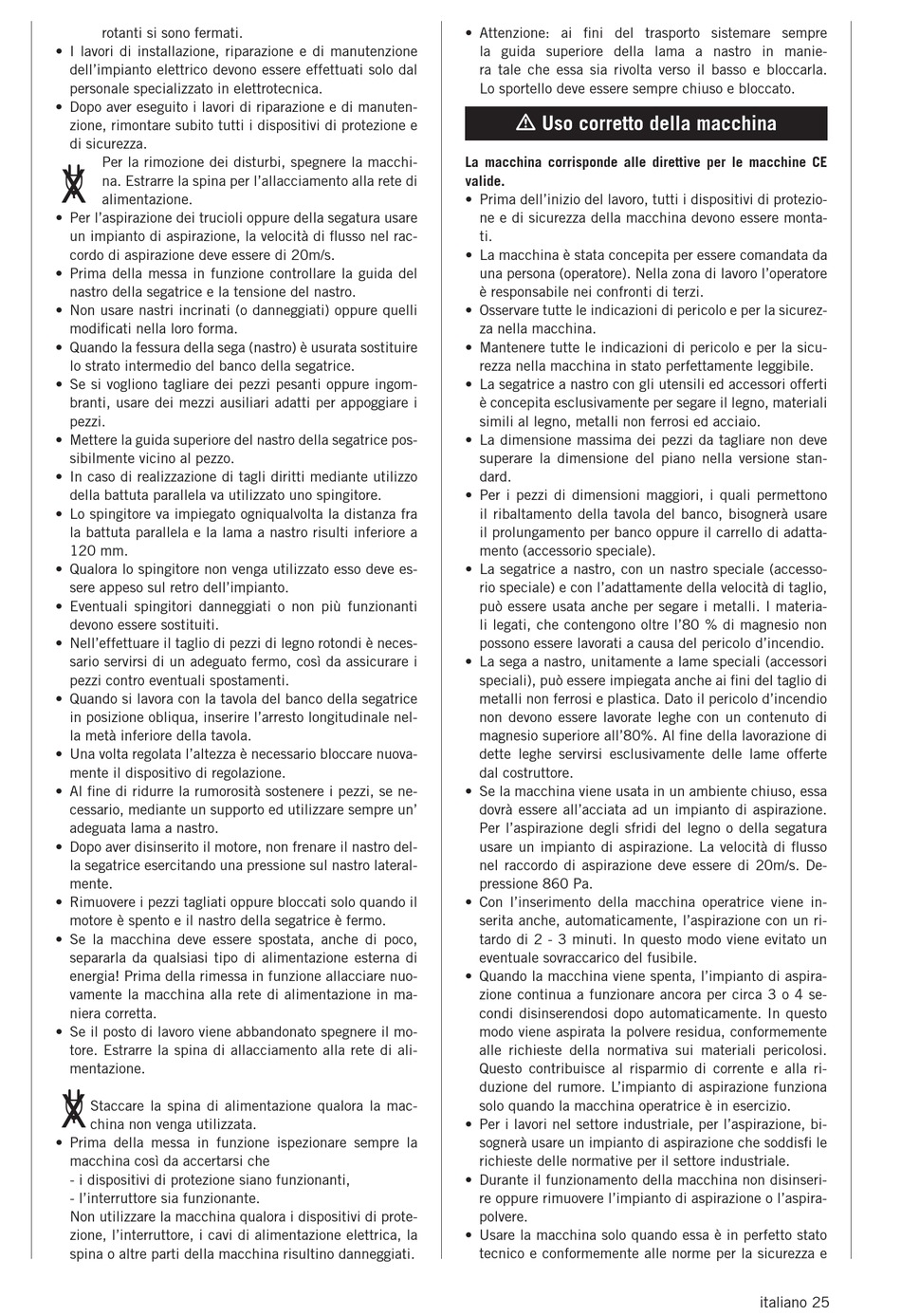 rotanti si sono fermati.

• I lavori di installazione, riparazione e di manutenzione dell'impianto elettrico devono essere effettuati solo dal personale specializzato in elettrotecnica.
• Dopo aver eseguito i lavori di riparazione e di manutenzione, rimontare subito tutti i dispositivi di protezione e di sicurezza.

Per la rimozione dei disturbi, spegnere la macchina. Estrarre la spina per l'allacciamento alla rete di alimentazione.

• Per l'aspirazione dei trucioli oppure della segatura usare un impianto di aspirazione, la velocità di flusso nel raccordo di aspirazione deve essere di 20m/s.
• Prima della messa in funzione controllare la guida del nastro della segatrice e la tensione del nastro.
• Non usare nastri incrinati (o danneggiati) oppure quelli modificati nella loro forma.
• Quando la fessura della sega (nastro) è usurata sostituire lo strato intermedio del banco della segatrice.
• Se si vogliono tagliare dei pezzi pesanti oppure ingombranti, usare dei mezzi ausiliari adatti per appoggiare i pezzi.
• Mettere la guida superiore del nastro della segatrice possibilmente vicino al pezzo.
• In caso di realizzazione di tagli diritti mediante utilizzo della battuta parallela va utilizzato uno spingitore.
• Lo spingitore va impiegato ogniqualvolta la distanza fra la battuta parallela e la lama a nastro risulti inferiore a 120 mm.
• Qualora lo spingitore non venga utilizzato esso deve essere appeso sul retro dell'impianto.
• Eventuali spingitori danneggiati o non più funzionanti devono essere sostituiti.
• Nell'effettuare il taglio di pezzi di legno rotondi è necessario servirsi di un adeguato fermo, così da assicurare i pezzi contro eventuali spostamenti.
• Quando si lavora con la tavola del banco della segatrice in posizione obliqua, inserire l'arresto longitudinale nella metà inferiore della tavola.
• Una volta regolata l'altezza è necessario bloccare nuovamente il dispositivo di regolazione.
• Al fine di ridurre la rumorosità sostenere i pezzi, se necessario, mediante un supporto ed utilizzare sempre un' adeguata lama a nastro.
• Dopo aver disinserito il motore, non frenare il nastro della segatrice esercitando una pressione sul nastro lateralmente.
• Rimuovere i pezzi tagliati oppure bloccati solo quando il motore è spento e il nastro della segatrice è fermo.
• Se la macchina deve essere spostata, anche di poco, separarla da qualsiasi tipo di alimentazione esterna di energia! Prima della rimessa in funzione allacciare nuovamente la macchina alla rete di alimentazione in maniera corretta.
• Se il posto di lavoro viene abbandonato spegnere il motore. Estrarre la spina di allacciamento alla rete di alimentazione.

Staccare la spina di alimentazione qualora la macchina non venga utilizzata.

• Prima della messa in funzione ispezionare sempre la macchina così da accertarsi che
- i dispositivi di protezione siano funzionanti,
- l'interruttore sia funzionante.
Non utilizzare la macchina qualora i dispositivi di protezione, l'interruttore, i cavi di alimentazione elettrica, la spina o altre parti della macchina risultino danneggiati.

• Attenzione: ai fini del trasporto sistemare sempre la guida superiore della lama a nastro in maniera tale che essa sia rivolta verso il basso e bloccarla. Lo sportello deve essere sempre chiuso e bloccato.

⚠ Uso corretto della macchina

La macchina corrisponde alle direttive per le macchine CE valide.

• Prima dell'inizio del lavoro, tutti i dispositivi di protezione e di sicurezza della macchina devono essere montati.
• La macchina è stata concepita per essere comandata da una persona (operatore). Nella zona di lavoro l'operatore è responsabile nei confronti di terzi.
• Osservare tutte le indicazioni di pericolo e per la sicurezza nella macchina.
• Mantenere tutte le indicazioni di pericolo e per la sicurezza nella macchina in stato perfettamente leggibile.
• La segatrice a nastro con gli utensili ed accessori offerti è concepita esclusivamente per segare il legno, materiali simili al legno, metalli non ferrosi ed acciaio.
• La dimensione massima dei pezzi da tagliare non deve superare la dimensione del piano nella versione standard.
• Per i pezzi di dimensioni maggiori, i quali permettono il ribaltamento della tavola del banco, bisognerà usare il prolungamento per banco oppure il carrello di adattamento (accessorio speciale).
• La segatrice a nastro, con un nastro speciale (accessorio speciale) e con l'adattamente della velocità di taglio, può essere usata anche per segare i metalli. I materiali legati, che contengono oltre l'80 % di magnesio non possono essere lavorati a causa del pericolo d'incendio.
• La sega a nastro, unitamente a lame speciali (accessori speciali), può essere impiegata anche ai fini del taglio di metalli non ferrosi e plastica. Dato il pericolo d'incendio non devono essere lavorate leghe con un contenuto di magnesio superiore all'80%. Al fine della lavorazione di dette leghe servirsi esclusivamente delle lame offerte dal costruttore.
• Se la macchina viene usata in un ambiente chiuso, essa dovrà essere all'acciata ad un impianto di aspirazione. Per l'aspirazione degli sfridi del legno o della segatura usare un impianto di aspirazione. La velocità di flusso nel raccordo di aspirazione deve essere di 20m/s. Depressione 860 Pa.
• Con l'inserimento della macchina operatrice viene inserita anche, automaticamente, l'aspirazione con un ritardo di 2 - 3 minuti. In questo modo viene evitato un eventuale sovraccarico del fusibile.
• Quando la macchina viene spenta, l'impianto di aspirazione continua a funzionare ancora per circa 3 o 4 secondi disinserendosi dopo automaticamente. In questo modo viene aspirata la polvere residua, conformemente alle richieste della normativa sui materiali pericolosi. Questo contribuisce al risparmio di corrente e alla riduzione del rumore. L'impianto di aspirazione funziona solo quando la macchina operatrice è in esercizio.
• Per i lavori nel settore industriale, per l'aspirazione, bisognerà usare un impianto di aspirazione che soddisfi le richieste delle normative per il settore industriale.
• Durante il funzionamento della macchina non disinserire oppure rimuovere l'impianto di aspirazione o l'aspirapolvere.
• Usare la macchina solo quando essa è in perfetto stato tecnico e conformemente alle norme per la sicurezza e

italiano 25